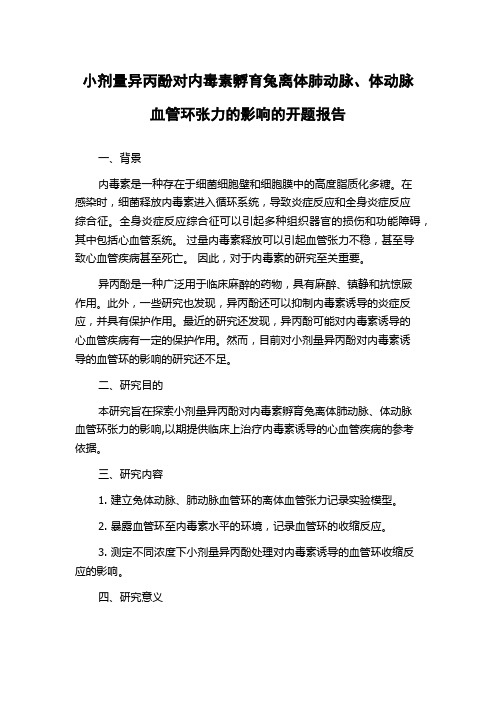 小剂量异丙酚对内毒素孵育兔离体肺动脉、体动脉血管环张力的影响的开题报告

一、背景

内毒素是一种存在于细菌细胞壁和细胞膜中的高度脂质化多糖。在感染时，细菌释放内毒素进入循环系统，导致炎症反应和全身炎症反应综合征。全身炎症反应综合征可以引起多种组织器官的损伤和功能障碍，其中包括心血管系统。 过量内毒素释放可以引起血管张力不稳，甚至导致心血管疾病甚至死亡。 因此，对于内毒素的研究至关重要。

异丙酚是一种广泛用于临床麻醉的药物，具有麻醉、镇静和抗惊厥作用。此外，一些研究也发现，异丙酚还可以抑制内毒素诱导的炎症反应，并具有保护作用。最近的研究还发现，异丙酚可能对内毒素诱导的心血管疾病有一定的保护作用。然而，目前对小剂量异丙酚对内毒素诱导的血管环的影响的研究还不足。

二、研究目的

本研究旨在探索小剂量异丙酚对内毒素孵育兔离体肺动脉、体动脉血管环张力的影响,以期提供临床上治疗内毒素诱导的心血管疾病的参考依据。

三、研究内容

1. 建立兔体动脉、肺动脉血管环的离体血管张力记录实验模型。

2. 暴露血管环至内毒素水平的环境，记录血管环的收缩反应。

3. 测定不同浓度下小剂量异丙酚处理对内毒素诱导的血管环收缩反应的影响。

四、研究意义